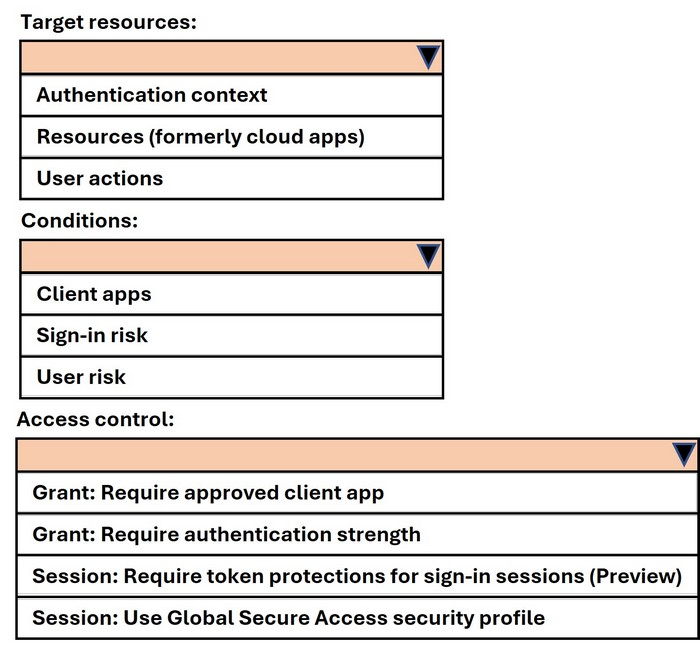 Target resources:

Authentication context
Resources (formerly cloud apps)
User actions

Conditions:

Client apps
Sign-in risk
User risk

Access control:

Grant: Require approved client app
Grant: Require authentication strength
Session: Require token protections for sign-in sessions (Preview)
Session: Use Global Secure Access security profile